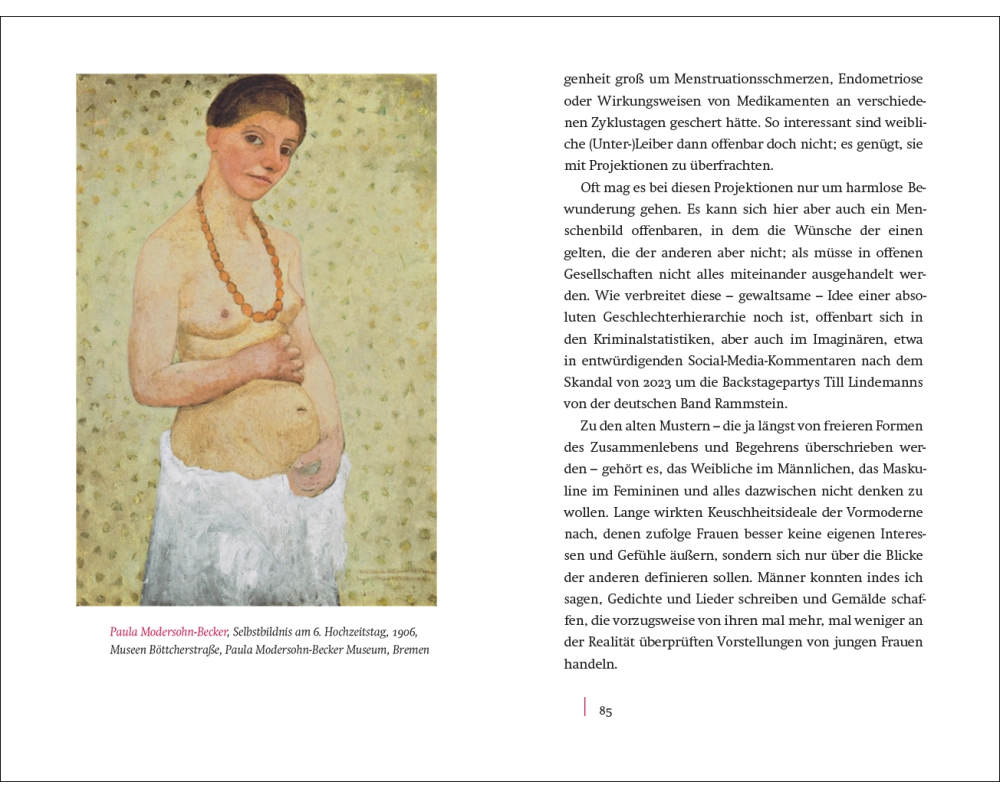 Paula Modersohn-Becker, Selbstbildnis am 6. Hochzeitstag, 1906, Museen Böttcherstraße, Paula Modersohn-Becker Museum, Bremen

genheit groß um Menstruationsschmerzen, Endometriose oder Wirkungsweisen von Medikamenten an verschiedenen Zyklustagen geschert hätte. So interessant sind weibliche (Unter-)Leiber dann offenbar doch nicht; es genügt, sie mit Projektionen zu überfrachten.

Oft mag es bei diesen Projektionen nur um harmlose Bewunderung gehen. Es kann sich hier aber auch ein Menschenbild offenbaren, in dem die Wünsche der einen gelten, die der anderen aber nicht; als müsse in offenen Gesellschaften nicht alles miteinander ausgehandelt werden. Wie verbreitet diese – gewaltsame – Idee einer absoluten Geschlechterhierarchie noch ist, offenbart sich in den Kriminalstatistiken, aber auch im Imaginären, etwa in entwürdigenden Social-Media-Kommentaren nach dem Skandal von 2023 um die Backstagepartys Till Lindemanns von der deutschen Band Rammstein.

Zu den alten Mustern – die ja längst von freieren Formen des Zusammenlebens und Begehrens überschrieben werden – gehört es, das Weibliche im Männlichen, das Maskuline im Femininen und alles dazwischen nicht denken zu wollen. Lange wirkten Keuschheitsideale der Vormoderne nach, denen zufolge Frauen besser keine eigenen Interessen und Gefühle äußern, sondern sich nur über die Blicke der anderen definieren sollen. Männer konnten indes ich sagen, Gedichte und Lieder schreiben und Gemälde schaffen, die vorzugsweise von ihren mal mehr, mal weniger an der Realität überprüften Vorstellungen von jungen Frauen handeln.

85